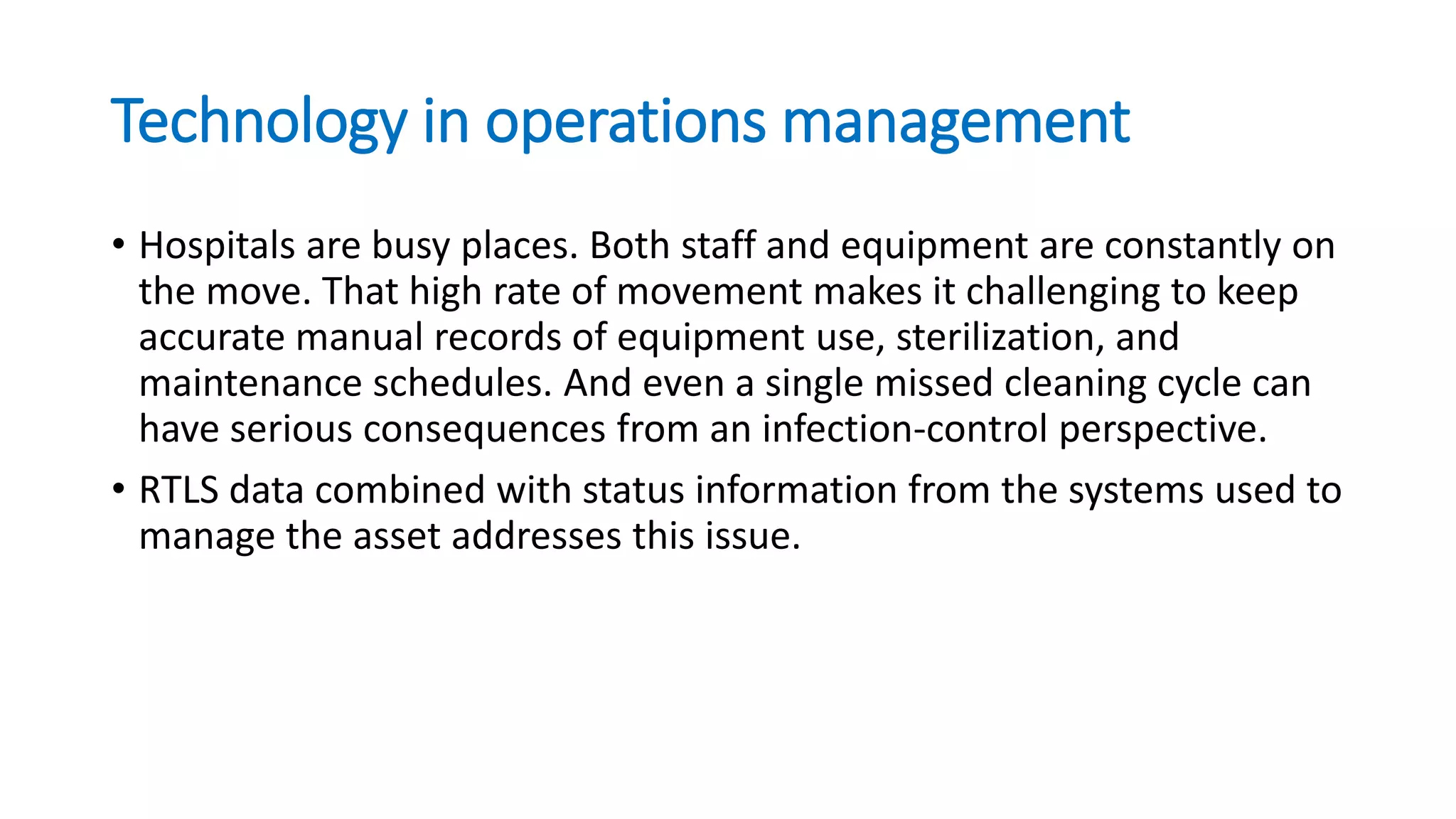 Technology in operations management

• Hospitals are busy places. Both staff and equipment are constantly on the move. That high rate of movement makes it challenging to keep accurate manual records of equipment use, sterilization, and maintenance schedules. And even a single missed cleaning cycle can have serious consequences from an infection-control perspective.

• RTLS data combined with status information from the systems used to manage the asset addresses this issue.